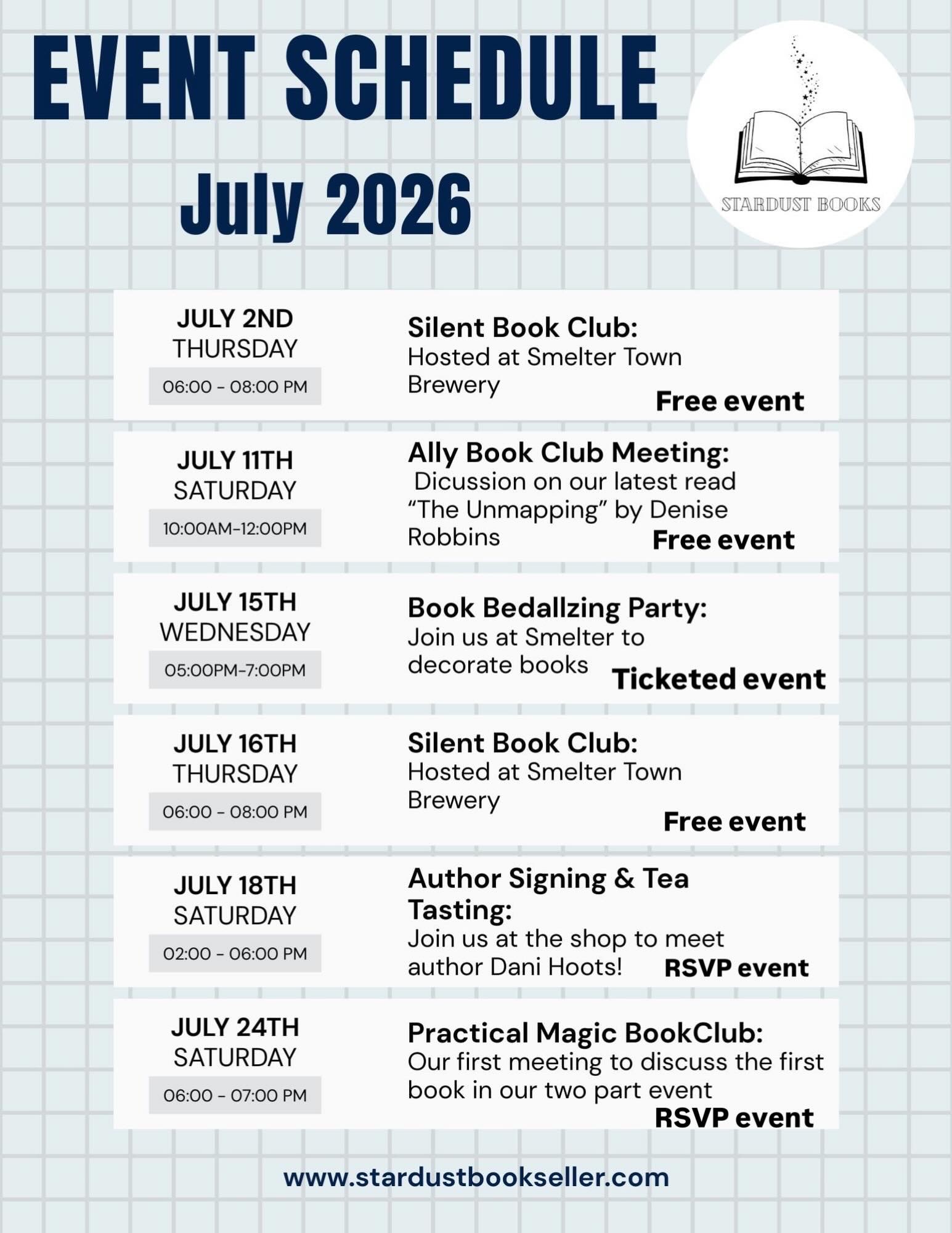 EVENT SCHEDULE

July 2026

STARDUST BOOKS

JULY 2ND
THURSDAY
06:00 - 08:00 PM

Silent Book Club:
Hosted at Smelter Town Brewery
Free event

JULY 11TH
SATURDAY
10:00AM-12:00PM

Ally Book Club Meeting:
Dicussion on our latest read "The Unmapping" by Denise Robbins
Free event

JULY 15TH
WEDNESDAY
05:00PM-7:00PM

Book Bedallzing Party:
Join us at Smelter to decorate books
Ticketed event

JULY 16TH
THURSDAY
06:00 - 08:00 PM

Silent Book Club:
Hosted at Smelter Town Brewery
Free event

JULY 18TH
SATURDAY
02:00 - 06:00 PM

Author Signing & Tea Tasting:
Join us at the shop to meet author Dani Hoots!
RSVP event

JULY 24TH
SATURDAY
06:00 - 07:00 PM

Practical Magic BookClub:
Our first meeting to discuss the first book in our two part event
RSVP event

www.stardustbookseller.com